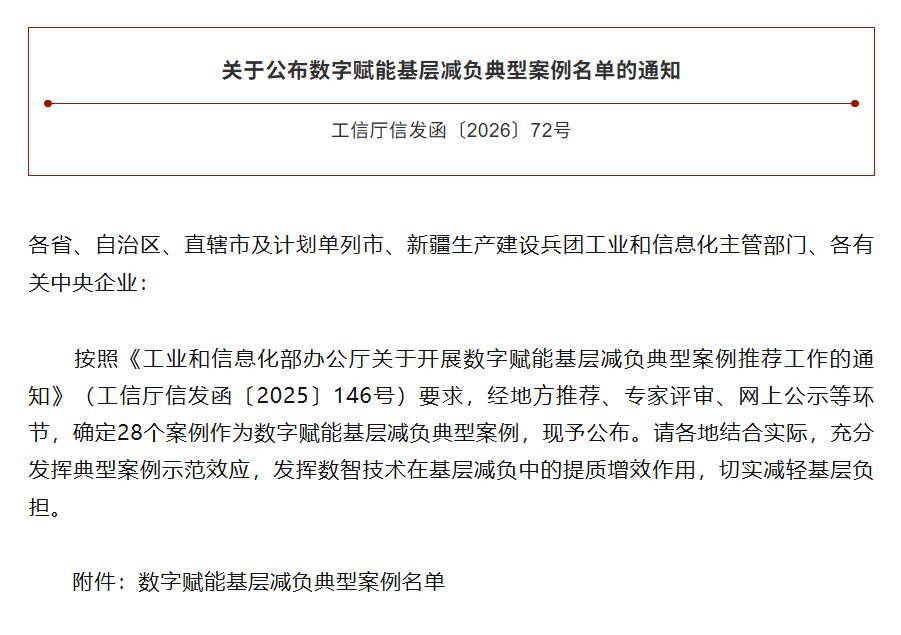 关于公布数字赋能基层减负典型案例名单的通知

工信厅信发函〔2026〕72号

各省、自治区、直辖市及计划单列市、新疆生产建设兵团工业和信息化主管部门、各有关中央企业：

按照《工业和信息化部办公厅关于开展数字赋能基层减负典型案例推荐工作的通知》（工信厅信发函〔2025〕146号）要求，经地方推荐、专家评审、网上公示等环节，确定28个案例作为数字赋能基层减负典型案例，现予公布。请各地结合实际，充分发挥典型案例示范效应，发挥数智技术在基层减负中的提质增效作用，切实减轻基层负担。

附件：数字赋能基层减负典型案例名单